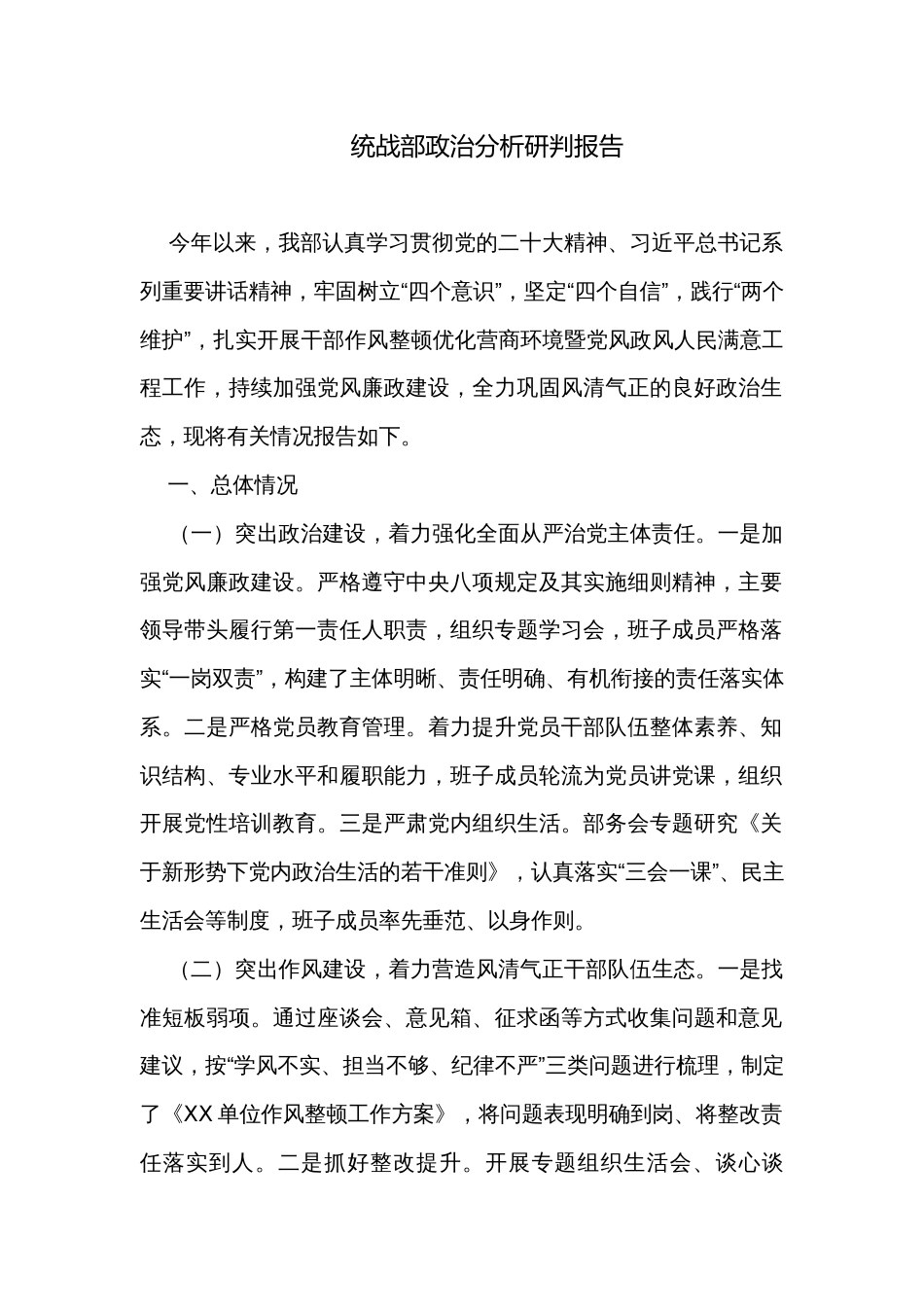 统战部政治分析研判报告

今年以来，我部认真学习贯彻党的二十大精神、习近平总书记系列重要讲话精神，牢固树立“四个意识”，坚定“四个自信”，践行“两个维护”，扎实开展干部作风整顿优化营商环境暨党风政风人民满意工程工作，持续加强党风廉政建设，全力巩固风清气正的良好政治生态，现将有关情况报告如下。

一、总体情况

（一）突出政治建设，着力强化全面从严治党主体责任。一是加强党风廉政建设。严格遵守中央八项规定及其实施细则精神，主要领导带头履行第一责任人职责，组织专题学习会，班子成员严格落实“一岗双责”，构建了主体明晰、责任明确、有机衔接的责任落实体系。二是严格党员教育管理。着力提升党员干部队伍整体素养、知识结构、专业水平和履职能力，班子成员轮流为党员讲党课，组织开展党性培训教育。三是严肃党内组织生活。部务会专题研究《关于新形势下党内政治生活的若干准则》，认真落实“三会一课”、民主生活会等制度，班子成员率先垂范、以身作则。

（二）突出作风建设，着力营造风清气正干部队伍生态。一是找准短板弱项。通过座谈会、意见箱、征求函等方式收集问题和意见建议，按“学风不实、担当不够、纪律不严”三类问题进行梳理，制定了《XX单位作风整顿工作方案》，将问题表现明确到岗、将整改责任落实到人。二是抓好整改提升。开展专题组织生活会、谈心谈